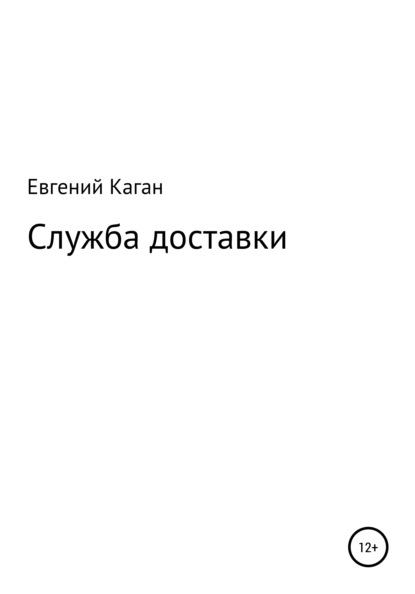 Евгений Каган

Служба доставки

12+